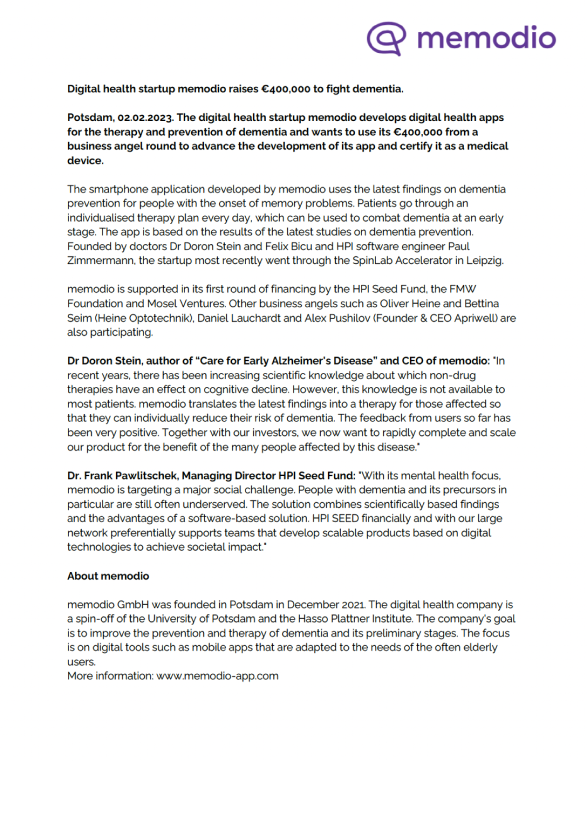 memodio

Digital health startup memodio raises €400,000 to fight dementia.

Potsdam, 02.02.2023. The digital health startup memodio develops digital health apps for the therapy and prevention of dementia and wants to use its €400,000 from a business angel round to advance the development of its app and certify it as a medical device.

The smartphone application developed by memodio uses the latest findings on dementia prevention for people with the onset of memory problems. Patients go through an individualised therapy plan every day, which can be used to combat dementia at an early stage. The app is based on the results of the latest studies on dementia prevention. Founded by doctors Dr Doron Stein and Felix Bicu and HPI software engineer Paul Zimmermann, the startup most recently went through the SpinLab Accelerator in Leipzig.

memodio is supported in its first round of financing by the HPI Seed Fund, the FMW Foundation and Mosel Ventures. Other business angels such as Oliver Heine and Bettina Seim (Heine Optotechnik), Daniel Lauchardt and Alex Pushilov (Founder & CEO Apriwell) are also participating.

Dr Doron Stein, author of "Care for Early Alzheimer's Disease" and CEO of memodio: "In recent years, there has been increasing scientific knowledge about which non-drug therapies have an effect on cognitive decline. However, this knowledge is not available to most patients. memodio translates the latest findings into a therapy for those affected so that they can individually reduce their risk of dementia. The feedback from users so far has been very positive. Together with our investors, we now want to rapidly complete and scale our product for the benefit of the many people affected by this disease."

Dr. Frank Pawlitschek, Managing Director HPI Seed Fund: "With its mental health focus, memodio is targeting a major social challenge. People with dementia and its precursors in particular are still often underserved. The solution combines scientifically based findings and the advantages of a software-based solution. HPI SEED financially and with our large network preferentially supports teams that develop scalable products based on digital technologies to achieve societal impact."

About memodio

memodio GmbH was founded in Potsdam in December 2021. The digital health company is a spin-off of the University of Potsdam and the Hasso Plattner Institute. The company's goal is to improve the prevention and therapy of dementia and its preliminary stages. The focus is on digital tools such as mobile apps that are adapted to the needs of the often elderly users.
More information: www.memodio-app.com